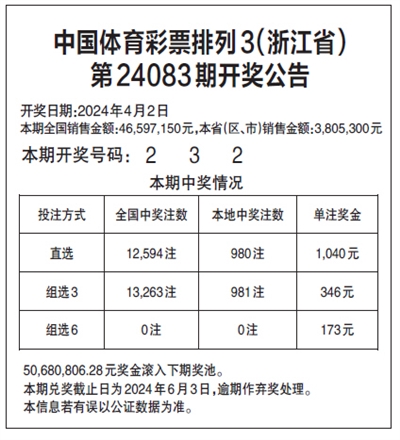 中国体育彩票排列3(浙江省)
第24083期开奖公告

开奖日期:2024年4月2日
本期全国销售金额:46,597,150元,本省(区、市)销售金额:3,805,300元

本期开奖号码: 2 3 2

本期中奖情况

| 投注方式 | 全国中奖注数 | 本地中奖注数 | 单注奖金 |
|---|---|---|---|
| 直选 | 12,594注 | 980注 | 1,040元 |
| 组选3 | 13,263注 | 981注 | 346元 |
| 组选6 | 0注 | 0注 | 173元 |

50,680,806.28元奖金滚入下期奖池。
本期兑奖截止日为2024年6月3日,逾期作弃奖处理。
本信息若有误以公证数据为准。